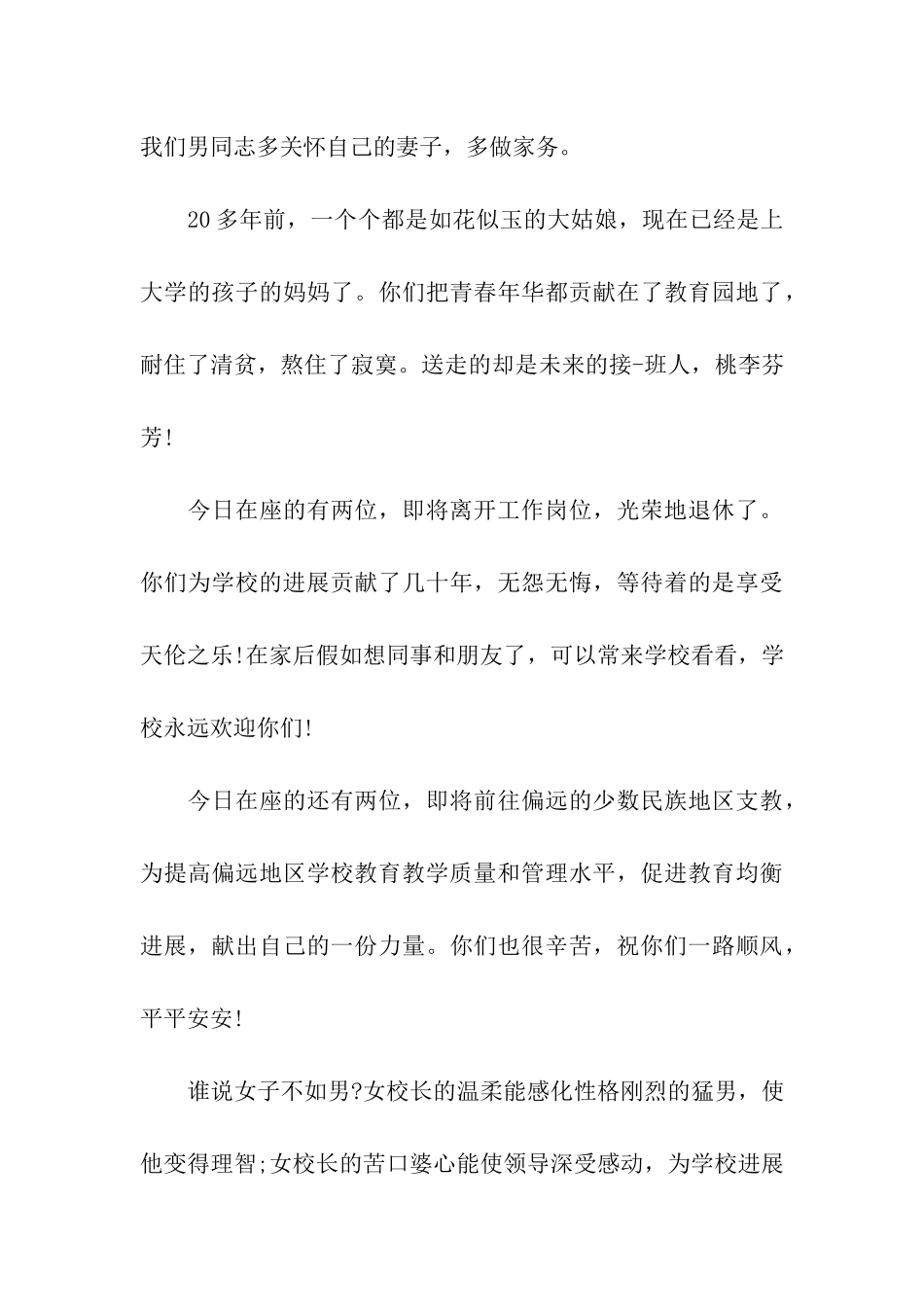 我们男同志多关怀自己的妻子，多做家务。

20多年前，一个个都是如花似玉的大姑娘，现在已经是上大学的孩子的妈妈了。你们把青春年华都贡献在了教育园地了，耐住了清贫，熬住了寂寞。送走的却是未来的接-班人，桃李芬芳!

今日在座的有两位，即将离开工作岗位，光荣地退休了。你们为学校的进展贡献了几十年，无怨无悔，等待着的是享受天伦之乐!在家后假如想同事和朋友了，可以常来学校看看，学校永远欢迎你们!

今日在座的还有两位，即将前往偏远的少数民族地区支教，为提高偏远地区学校教育教学质量和管理水平，促进教育均衡进展，献出自己的一份力量。你们也很辛苦，祝你们一路顺风，平平安安!

谁说女子不如男?女校长的温柔能感化性格刚烈的猛男，使他变得理智;女校长的苦口婆心能使领导深受感动，为学校进展